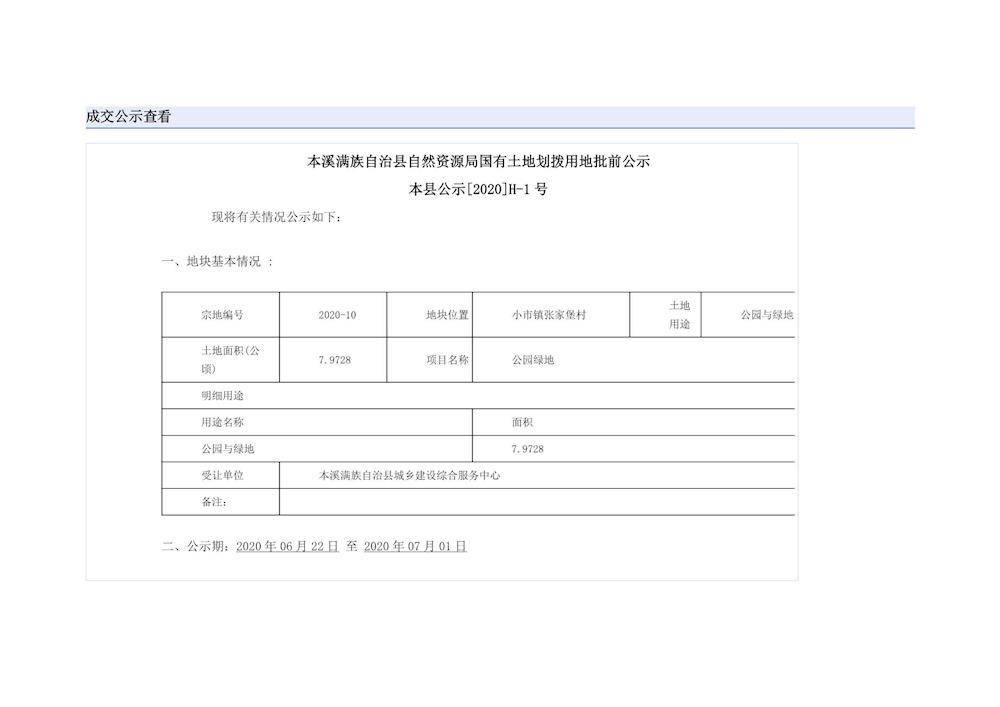 成交公示查看

本溪满族自治县自然资源局国有土地划拨用地批前公示

本县公示[2020]H-1 号

现将有关情况公示如下：

一、地块基本情况 ：

| 宗地编号 | 2020-10 | 地块位置 | 小市镇张家堡村 | 土地用途 | 公园与绿地 |
|---|---|---|---|---|---|
| 土地面积(公顷) | 7.9728 | 项目名称 | 公园绿地 | | |
| 明细用途 | | | | | |
| 用途名称 | | | 面积 | | |
| 公园与绿地 | | | 7.9728 | | |
| 受让单位 | 本溪满族自治县城乡建设综合服务中心 | | | | |
| 备注: | | | | | |

二、公示期：2020 年 06 月 22 日 至 2020 年 07 月 01 日